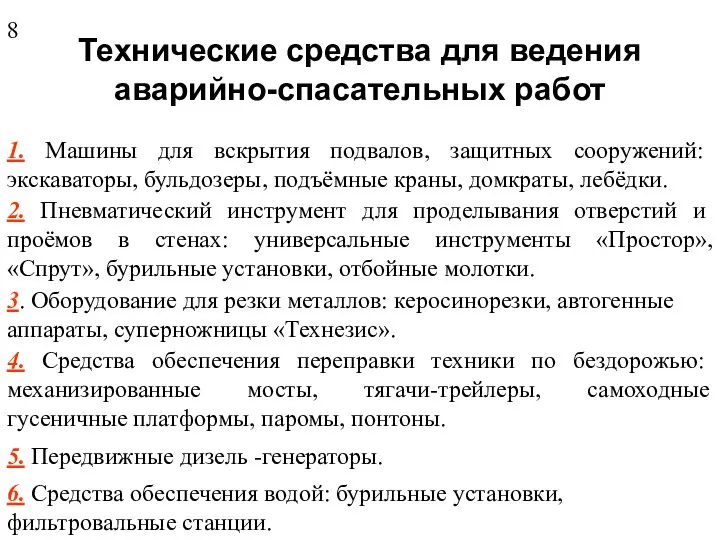 8

Технические средства для ведения аварийно-спасательных работ

1. Машины для вскрытия подвалов, защитных сооружений: экскаваторы, бульдозеры, подъёмные краны, домкраты, лебёдки.

2. Пневматический инструмент для проделывания отверстий и проёмов в стенах: универсальные инструменты «Простор», «Спрут», бурильные установки, отбойные молотки.

3. Оборудование для резки металлов: керосинорезки, автогенные аппараты, суперножницы «Технезис».

4. Средства обеспечения переправки техники по бездорожью: механизированные мосты, тягачи-трейлеры, самоходные гусеничные платформы, паромы, понтоны.

5. Передвижные дизель -генераторы.

6. Средства обеспечения водой: бурильные установки, фильтровальные станции.